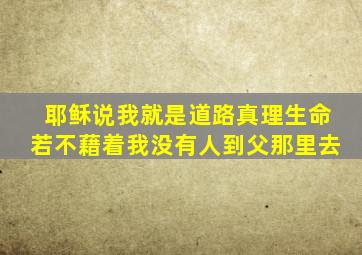 耶稣说我就是道路真理生命
若不藉着我没有人到父那里去